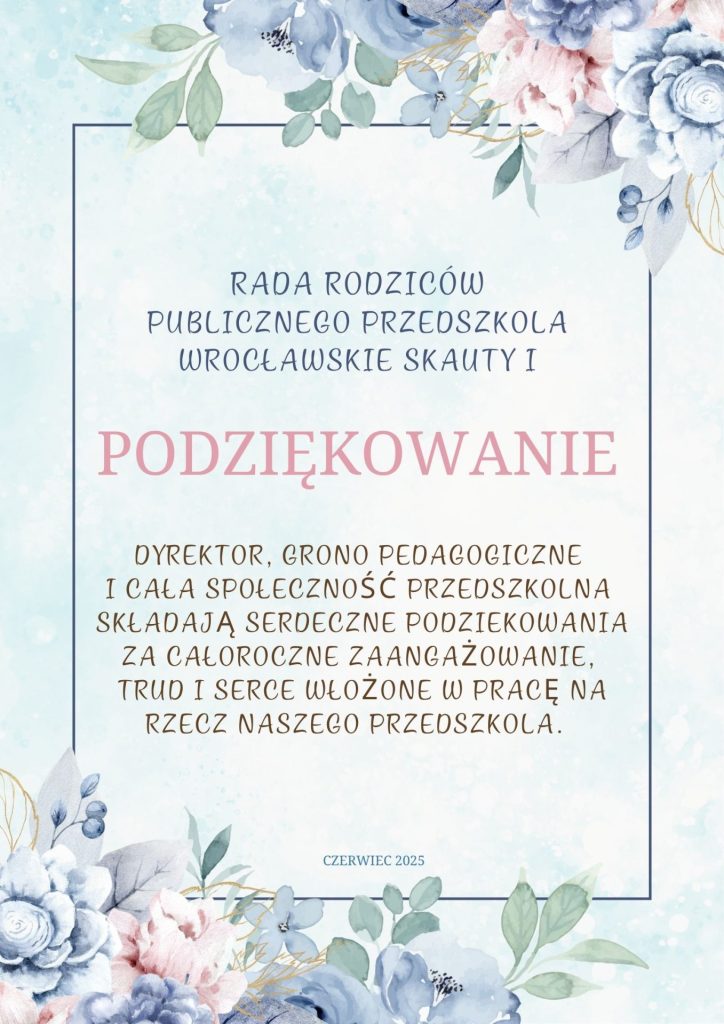 RADA RODZICÓW
PUBLICZNEGO PRZEDSZKOLA
WROCŁAWSKIE SKAUTY I

PODZIĘKOWANIE

DYREKTOR, GRONO PEDAGOGICZNE I CAŁA SPOŁECZNOŚĆ PRZEDSZKOLNA SKŁADAJĄ SERDECZNE PODZIEKOWANIA ZA CAŁOROCZNE ZAANGAŻOWANIE, TRUD I SERCE WŁOŻONE W PRACĘ NA RZECZ NASZEGO PRZEDSZKOLA.

CZERWIEC 2025